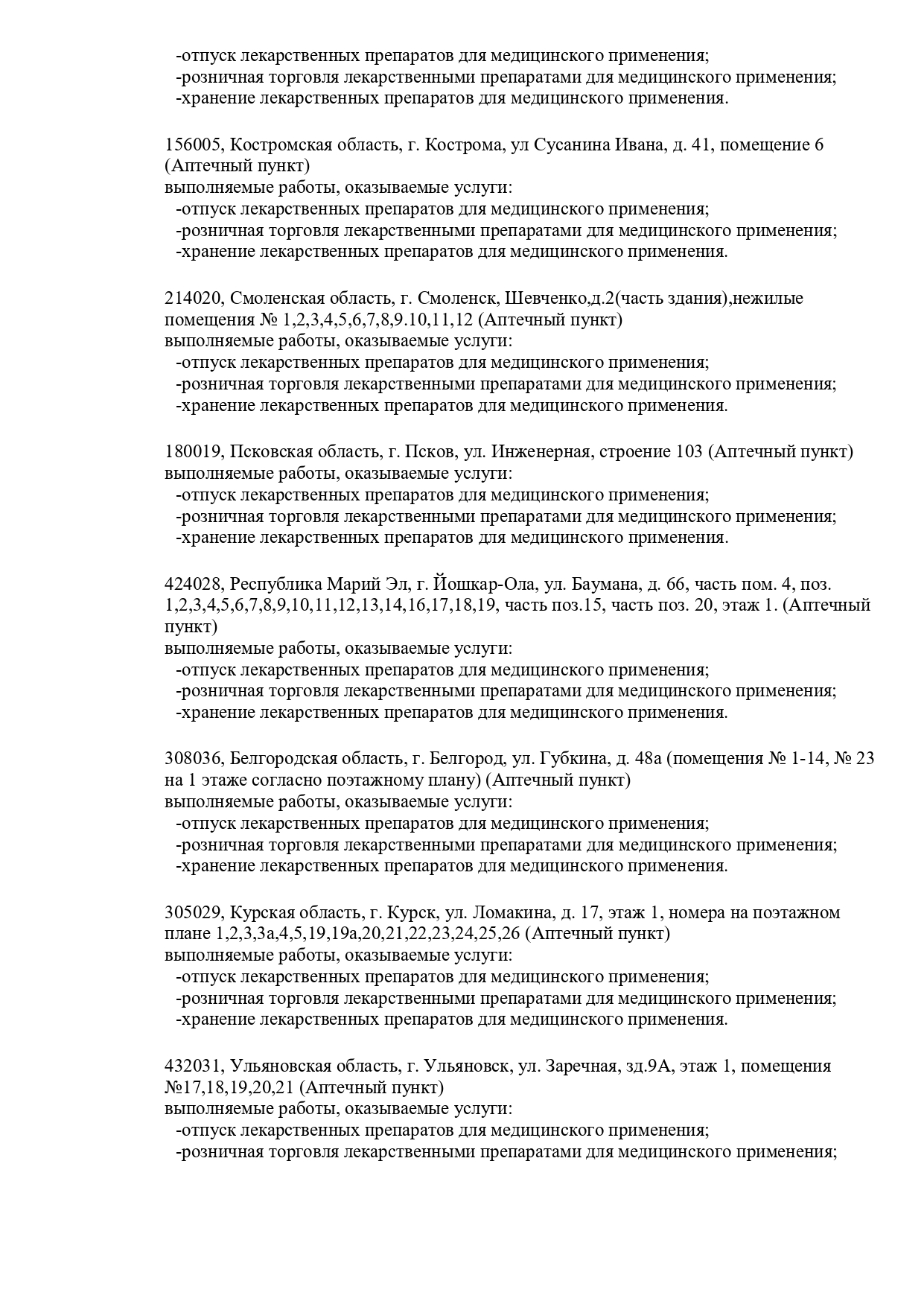 -отпуск лекарственных препаратов для медицинского применения;
-розничная торговля лекарственными препаратами для медицинского применения;
-хранение лекарственных препаратов для медицинского применения.

156005, Костромская область, г. Кострома, ул Сусанина Ивана, д. 41, помещение 6 (Аптечный пункт)
выполняемые работы, оказываемые услуги:
-отпуск лекарственных препаратов для медицинского применения;
-розничная торговля лекарственными препаратами для медицинского применения;
-хранение лекарственных препаратов для медицинского применения.

214020, Смоленская область, г. Смоленск, Шевченко,д.2(часть здания),нежилые помещения № 1,2,3,4,5,6,7,8,9.10,11,12 (Аптечный пункт)
выполняемые работы, оказываемые услуги:
-отпуск лекарственных препаратов для медицинского применения;
-розничная торговля лекарственными препаратами для медицинского применения;
-хранение лекарственных препаратов для медицинского применения.

180019, Псковская область, г. Псков, ул. Инженерная, строение 103 (Аптечный пункт)
выполняемые работы, оказываемые услуги:
-отпуск лекарственных препаратов для медицинского применения;
-розничная торговля лекарственными препаратами для медицинского применения;
-хранение лекарственных препаратов для медицинского применения.

424028, Республика Марий Эл, г. Йошкар-Ола, ул. Баумана, д. 66, часть пом. 4, поз. 1,2,3,4,5,6,7,8,9,10,11,12,13,14,16,17,18,19, часть поз.15, часть поз. 20, этаж 1. (Аптечный пункт)
выполняемые работы, оказываемые услуги:
-отпуск лекарственных препаратов для медицинского применения;
-розничная торговля лекарственными препаратами для медицинского применения;
-хранение лекарственных препаратов для медицинского применения.

308036, Белгородская область, г. Белгород, ул. Губкина, д. 48а (помещения № 1-14, № 23 на 1 этаже согласно поэтажному плану) (Аптечный пункт)
выполняемые работы, оказываемые услуги:
-отпуск лекарственных препаратов для медицинского применения;
-розничная торговля лекарственными препаратами для медицинского применения;
-хранение лекарственных препаратов для медицинского применения.

305029, Курская область, г. Курск, ул. Ломакина, д. 17, этаж 1, номера на поэтажном плане 1,2,3,3а,4,5,19,19а,20,21,22,23,24,25,26 (Аптечный пункт)
выполняемые работы, оказываемые услуги:
-отпуск лекарственных препаратов для медицинского применения;
-розничная торговля лекарственными препаратами для медицинского применения;
-хранение лекарственных препаратов для медицинского применения.

432031, Ульяновская область, г. Ульяновск, ул. Заречная, зд.9А, этаж 1, помещения №17,18,19,20,21 (Аптечный пункт)
выполняемые работы, оказываемые услуги:
-отпуск лекарственных препаратов для медицинского применения;
-розничная торговля лекарственными препаратами для медицинского применения;